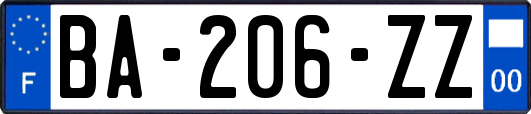 F
BA-206-ZZ
00